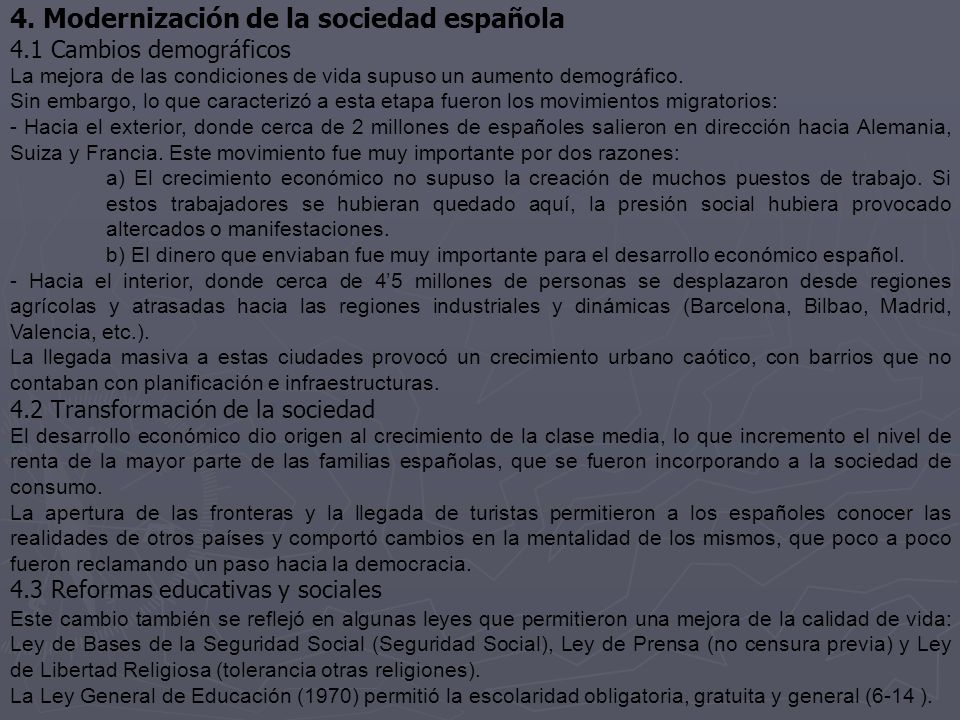 4. Modernización de la sociedad española

4.1 Cambios demográficos

La mejora de las condiciones de vida supuso un aumento demográfico.
Sin embargo, lo que caracterizó a esta etapa fueron los movimientos migratorios:
- Hacia el exterior, donde cerca de 2 millones de españoles salieron en dirección hacia Alemania, Suiza y Francia. Este movimiento fue muy importante por dos razones:

a) El crecimiento económico no supuso la creación de muchos puestos de trabajo. Si estos trabajadores se hubieran quedado aquí, la presión social hubiera provocado altercados o manifestaciones.

b) El dinero que enviaban fue muy importante para el desarrollo económico español.

- Hacia el interior, donde cerca de 4'5 millones de personas se desplazaron desde regiones agrícolas y atrasadas hacia las regiones industriales y dinámicas (Barcelona, Bilbao, Madrid, Valencia, etc.).
La llegada masiva a estas ciudades provocó un crecimiento urbano caótico, con barrios que no contaban con planificación e infraestructuras.

4.2 Transformación de la sociedad

El desarrollo económico dio origen al crecimiento de la clase media, lo que incremento el nivel de renta de la mayor parte de las familias españolas, que se fueron incorporando a la sociedad de consumo.
La apertura de las fronteras y la llegada de turistas permitieron a los españoles conocer las realidades de otros países y comportó cambios en la mentalidad de los mismos, que poco a poco fueron reclamando un paso hacia la democracia.

4.3 Reformas educativas y sociales

Este cambio también se reflejó en algunas leyes que permitieron una mejora de la calidad de vida: Ley de Bases de la Seguridad Social (Seguridad Social), Ley de Prensa (no censura previa) y Ley de Libertad Religiosa (tolerancia otras religiones).
La Ley General de Educación (1970) permitió la escolaridad obligatoria, gratuita y general (6-14 ).